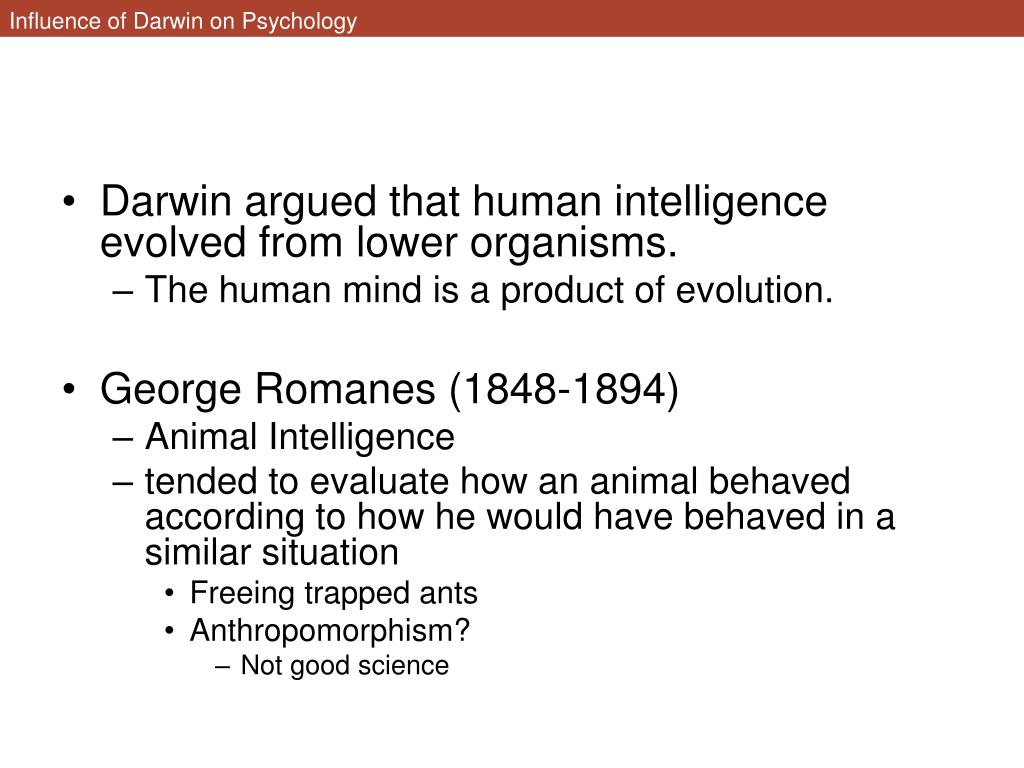 Influence of Darwin on Psychology

• Darwin argued that human intelligence evolved from lower organisms.
– The human mind is a product of evolution.

• George Romanes (1848-1894)
– Animal Intelligence
– tended to evaluate how an animal behaved according to how he would have behaved in a similar situation
• Freeing trapped ants
• Anthropomorphism?
– Not good science